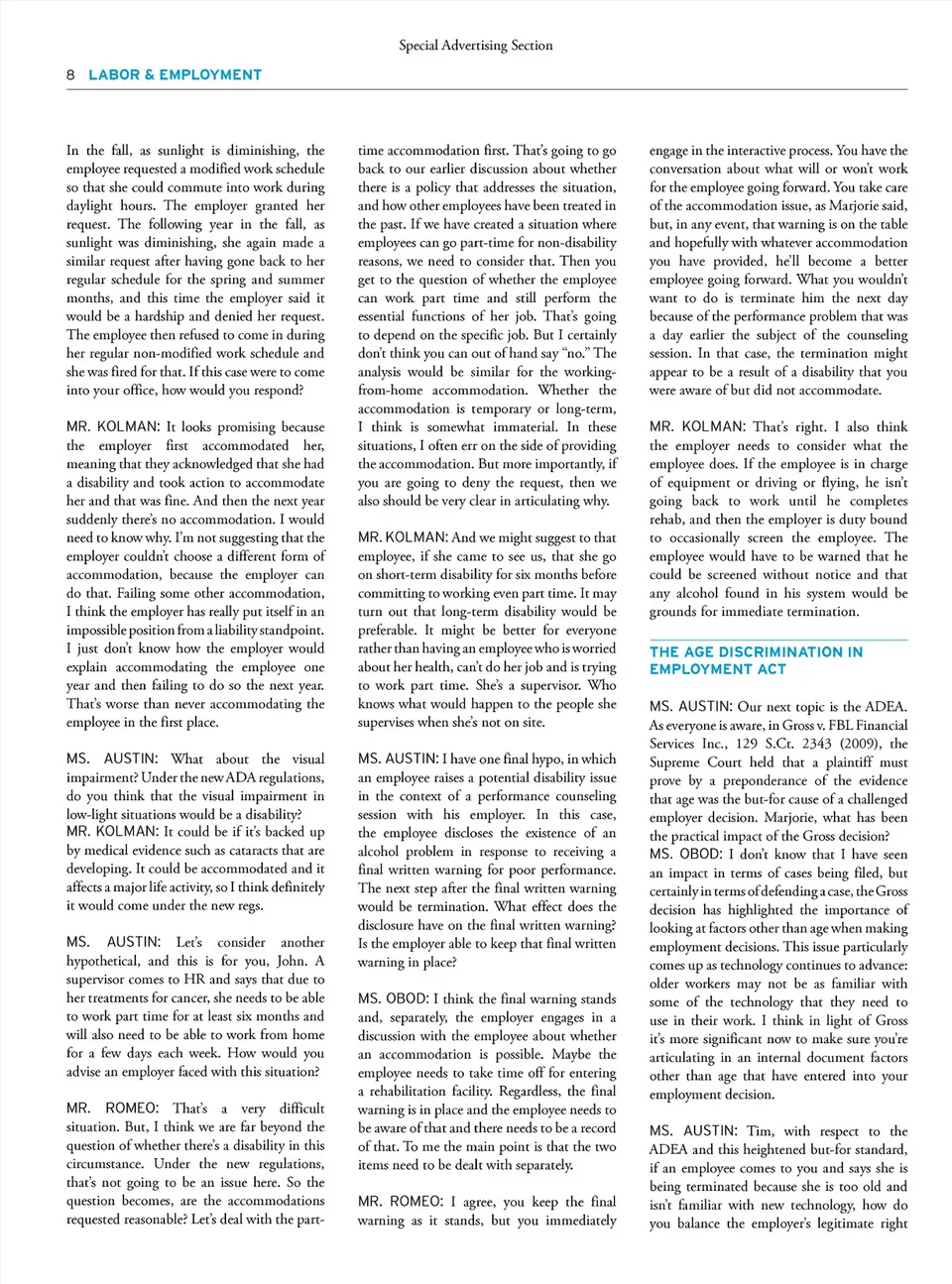 Special Advertising Section

8 LABOR & EMPLOYMENT

In the fall, as sunlight is diminishing, the employee requested a modified work schedule so that she could commute into work during daylight hours. The employer granted her request. The following year in the fall, as sunlight was diminishing, she again made a similar request after having gone back to her regular schedule for the spring and summer months, and this time the employer said it would be a hardship and denied her request. The employee then refused to come in during her regular non-modified work schedule and she was fired for that. If this case were to come into your office, how would you respond?

MR. KOLMAN: It looks promising because the employer first accommodated her, meaning that they acknowledged that she had a disability and took action to accommodate her and that was fine. And then the next year suddenly there's no accommodation. I would need to know why. I'm not suggesting that the employer couldn't choose a different form of accommodation, because the employer can do that. Failing some other accommodation, I think the employer has really put itself in an impossible position from a liability standpoint. I just don't know how the employer would explain accommodating the employee one year and then failing to do so the next year. That's worse than never accommodating the employee in the first place.

MS. AUSTIN: What about the visual impairment? Under the new ADA regulations, do you think that the visual impairment in low-light situations would be a disability?
MR. KOLMAN: It could be if it's backed up by medical evidence such as cataracts that are developing. It could be accommodated and it affects a major life activity, so I think definitely it would come under the new regs.

MS. AUSTIN: Let's consider another hypothetical, and this is for you, John. A supervisor comes to HR and says that due to her treatments for cancer, she needs to be able to work part time for at least six months and will also need to be able to work from home for a few days each week. How would you advise an employer faced with this situation?

MR. ROMEO: That's a very difficult situation. But, I think we are far beyond the question of whether there's a disability in this circumstance. Under the new regulations, that's not going to be an issue here. So the question becomes, are the accommodations requested reasonable? Let's deal with the part-time accommodation first. That's going to go back to our earlier discussion about whether there is a policy that addresses the situation, and how other employees have been treated in the past. If we have created a situation where employees can go part-time for non-disability reasons, we need to consider that. Then you get to the question of whether the employee can work part time and still perform the essential functions of her job. That's going to depend on the specific job. But I certainly don't think you can out of hand say "no." The analysis would be similar for the working-from-home accommodation. Whether the accommodation is temporary or long-term, I think is somewhat immaterial. In these situations, I often err on the side of providing the accommodation. But more importantly, if you are going to deny the request, then we also should be very clear in articulating why.

MR. KOLMAN: And we might suggest to that employee, if she came to see us, that she go on short-term disability for six months before committing to working even part time. It may turn out that long-term disability would be preferable. It might be better for everyone rather than having an employee who is worried about her health, can't do her job and is trying to work part time. She's a supervisor. Who knows what would happen to the people she supervises when she's not on site.

MS. AUSTIN: I have one final hypo, in which an employee raises a potential disability issue in the context of a performance counseling session with his employer. In this case, the employee discloses the existence of an alcohol problem in response to receiving a final written warning for poor performance. The next step after the final written warning would be termination. What effect does the disclosure have on the final written warning? Is the employer able to keep that final written warning in place?

MS. OBOD: I think the final warning stands and, separately, the employer engages in a discussion with the employee about whether an accommodation is possible. Maybe the employee needs to take time off for entering a rehabilitation facility. Regardless, the final warning is in place and the employee needs to be aware of that and there needs to be a record of that. To me the main point is that the two items need to be dealt with separately.

MR. ROMEO: I agree, you keep the final warning as it stands, but you immediately engage in the interactive process. You have the conversation about what will or won't work for the employee going forward. You take care of the accommodation issue, as Marjorie said, but, in any event, that warning is on the table and hopefully with whatever accommodation you have provided, he'll become a better employee going forward. What you wouldn't want to do is terminate him the next day because of the performance problem that was a day earlier the subject of the counseling session. In that case, the termination might appear to be a result of a disability that you were aware of but did not accommodate.

MR. KOLMAN: That's right. I also think the employer needs to consider what the employee does. If the employee is in charge of equipment or driving or flying, he isn't going back to work until he completes rehab, and then the employer is duty bound to occasionally screen the employee. The employee would have to be warned that he could be screened without notice and that any alcohol found in his system would be grounds for immediate termination.

THE AGE DISCRIMINATION IN EMPLOYMENT ACT

MS. AUSTIN: Our next topic is the ADEA. As everyone is aware, in Gross v. FBL Financial Services Inc., 129 S.Ct. 2343 (2009), the Supreme Court held that a plaintiff must prove by a preponderance of the evidence that age was the but-for cause of a challenged employer decision. Marjorie, what has been the practical impact of the Gross decision?
MS. OBOD: I don't know that I have seen an impact in terms of cases being filed, but certainly in terms of defending a case, the Gross decision has highlighted the importance of looking at factors other than age when making employment decisions. This issue particularly comes up as technology continues to advance: older workers may not be as familiar with some of the technology that they need to use in their work. I think in light of Gross it's more significant now to make sure you're articulating in an internal document factors other than age that have entered into your employment decision.

MS. AUSTIN: Tim, with respect to the ADEA and this heightened but-for standard, if an employee comes to you and says she is being terminated because she is too old and isn't familiar with new technology, how do you balance the employer's legitimate right